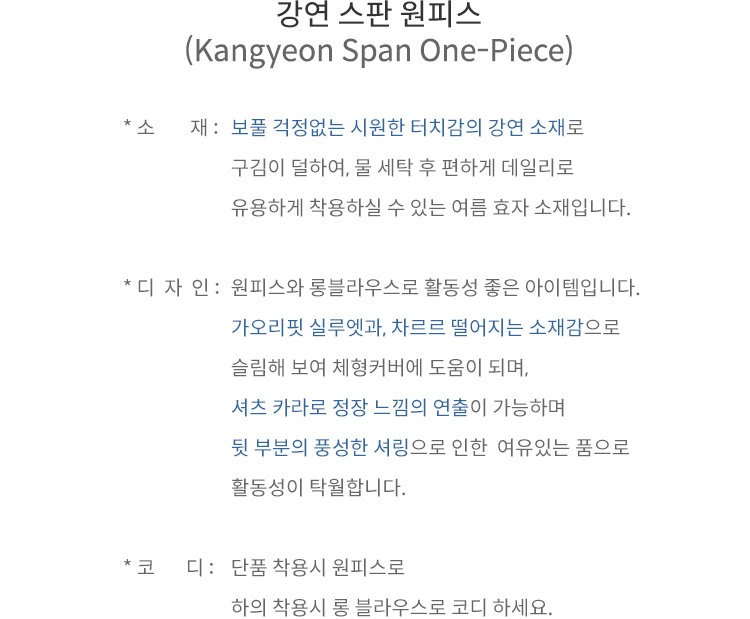 강연 스판 원피스
(Kangyeon Span One-Piece)

* 소 재 : 보풀 걱정없는 시원한 터치감의 강연 소재로
구김이 덜하여, 물 세탁 후 편하게 데일리로
유용하게 착용하실 수 있는 여름 효자 소재입니다.

* 디 자 인 : 원피스와 롱블라우스로 활동성 좋은 아이템입니다.
가오리핏 실루엣과, 차르르 떨어지는 소재감으로
슬림해 보여 체형커버에 도움이 되며,
셔츠 카라로 정장 느낌의 연출이 가능하며
뒷 부분의 풍성한 셔링으로 인한 여유있는 품으로
활동성이 탁월합니다.

* 코 디 : 단품 착용시 원피스로
하의 착용시 롱 블라우스로 코디 하세요.